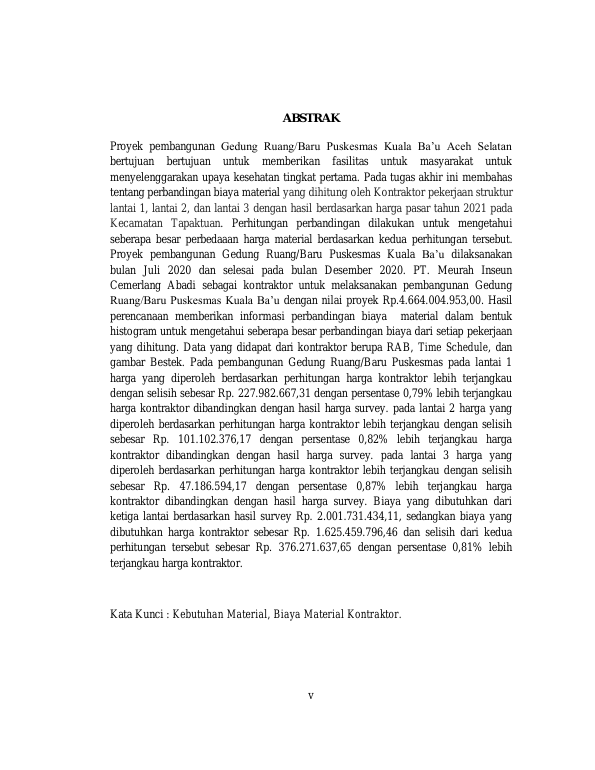 ABSTRAK

Proyek pembangunan Gedung Ruang/Baru Puskesmas Kuala Ba'u Aceh Selatan bertujuan bertujuan untuk memberikan fasilitas untuk masyarakat untuk menyelenggarakan upaya kesehatan tingkat pertama. Pada tugas akhir ini membahas tentang perbandingan biaya material yang dihitung oleh Kontraktor pekerjaan struktur lantai 1, lantai 2, dan lantai 3 dengan hasil berdasarkan harga pasar tahun 2021 pada Kecamatan Tapaktuan. Perhitungan perbandingan dilakukan untuk mengetahui seberapa besar perbedaaan harga material berdasarkan kedua perhitungan tersebut. Proyek pembangunan Gedung Ruang/Baru Puskesmas Kuala Ba'u dilaksanakan bulan Juli 2020 dan selesai pada bulan Desember 2020. PT. Meurah Inseun Cemerlang Abadi sebagai kontraktor untuk melaksanakan pembangunan Gedung Ruang/Baru Puskesmas Kuala Ba'u dengan nilai proyek Rp.4.664.004.953,00. Hasil perencanaan memberikan informasi perbandingan biaya material dalam bentuk histogram untuk mengetahui seberapa besar perbandingan biaya dari setiap pekerjaan yang dihitung. Data yang didapat dari kontraktor berupa RAB, Time Schedule, dan gambar Bestek. Pada pembangunan Gedung Ruang/Baru Puskesmas pada lantai 1 harga yang diperoleh berdasarkan perhitungan harga kontraktor lebih terjangkau dengan selisih sebesar Rp. 227.982.667,31 dengan persentase 0,79% lebih terjangkau harga kontraktor dibandingkan dengan hasil harga survey. pada lantai 2 harga yang diperoleh berdasarkan perhitungan harga kontraktor lebih terjangkau dengan selisih sebesar Rp. 101.102.376,17 dengan persentase 0,82% lebih terjangkau harga kontraktor dibandingkan dengan hasil harga survey. pada lantai 3 harga yang diperoleh berdasarkan perhitungan harga kontraktor lebih terjangkau dengan selisih sebesar Rp. 47.186.594,17 dengan persentase 0,87% lebih terjangkau harga kontraktor dibandingkan dengan hasil harga survey. Biaya yang dibutuhkan dari ketiga lantai berdasarkan hasil survey Rp. 2.001.731.434,11, sedangkan biaya yang dibutuhkan harga kontraktor sebesar Rp. 1.625.459.796,46 dan selisih dari kedua perhitungan tersebut sebesar Rp. 376.271.637,65 dengan persentase 0,81% lebih terjangkau harga kontraktor.

Kata Kunci : Kebutuhan Material, Biaya Material Kontraktor.

v